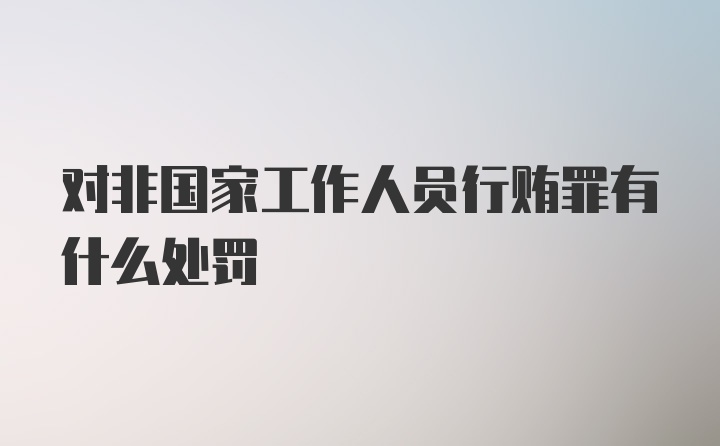 对非国家工作人员行贿罪有什么处罚